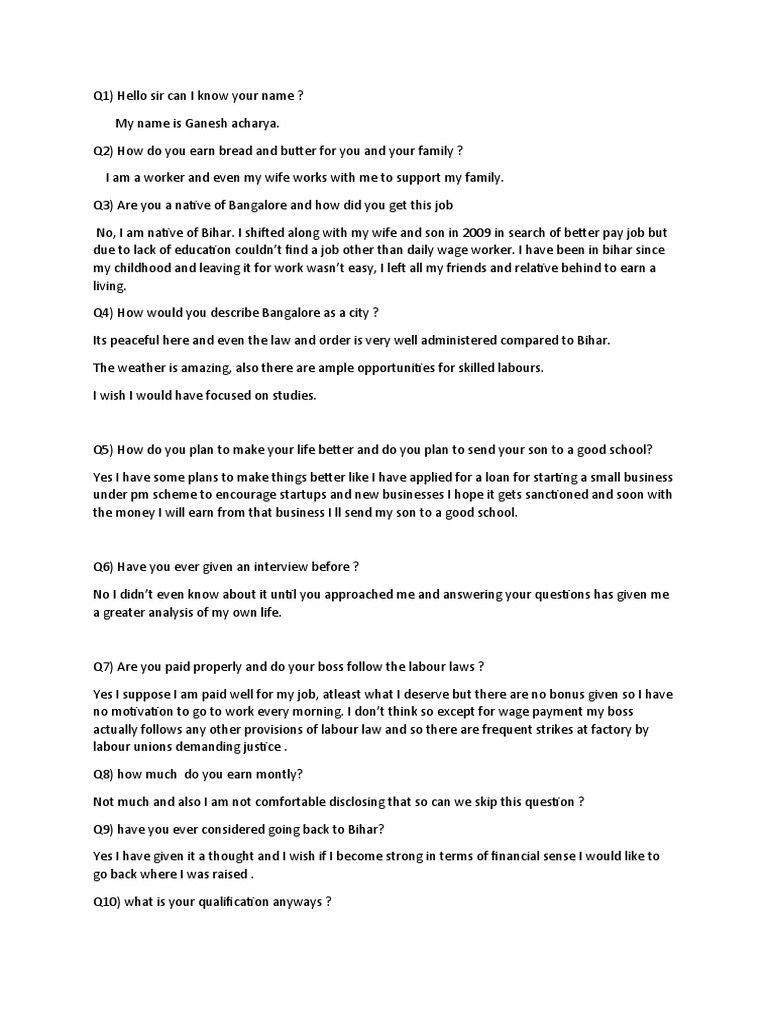 Q1) Hello sir can I know your name ?

My name is Ganesh acharya.

Q2) How do you earn bread and butter for you and your family ?

I am a worker and even my wife works with me to support my family.

Q3) Are you a native of Bangalore and how did you get this job

No, I am native of Bihar. I shifted along with my wife and son in 2009 in search of better pay job but due to lack of education couldn't find a job other than daily wage worker. I have been in bihar since my childhood and leaving it for work wasn't easy, I left all my friends and relative behind to earn a living.

Q4) How would you describe Bangalore as a city ?

Its peaceful here and even the law and order is very well administered compared to Bihar.

The weather is amazing, also there are ample opportunities for skilled labours.

I wish I would have focused on studies.

Q5) How do you plan to make your life better and do you plan to send your son to a good school?

Yes I have some plans to make things better like I have applied for a loan for starting a small business under pm scheme to encourage startups and new businesses I hope it gets sanctioned and soon with the money I will earn from that business I ll send my son to a good school.

Q6) Have you ever given an interview before ?

No I didn't even know about it until you approached me and answering your questions has given me a greater analysis of my own life.

Q7) Are you paid properly and do your boss follow the labour laws ?

Yes I suppose I am paid well for my job, atleast what I deserve but there are no bonus given so I have no motivation to go to work every morning. I don't think so except for wage payment my boss actually follows any other provisions of labour law and so there are frequent strikes at factory by labour unions demanding justice .

Q8) how much do you earn montly?

Not much and also I am not comfortable disclosing that so can we skip this question ?

Q9) have you ever considered going back to Bihar?

Yes I have given it a thought and I wish if I become strong in terms of financial sense I would like to go back where I was raised .

Q10) what is your qualification anyways ?